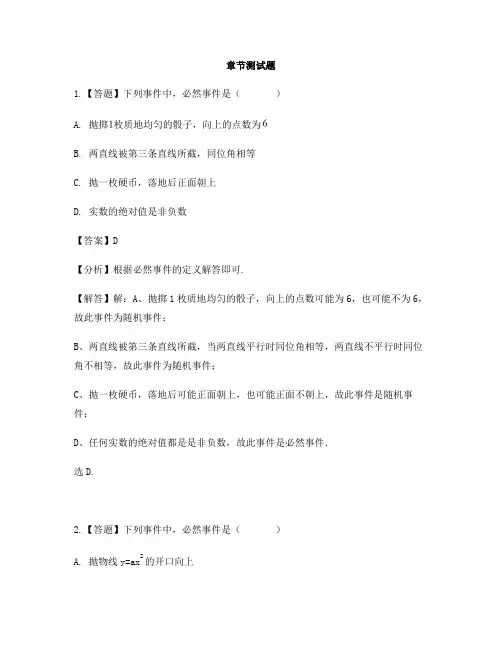 章节测试题

1.【答题】下列事件中，必然事件是（　　）

A. 抛掷1枚质地均匀的骰子，向上的点数为6

B. 两直线被第三条直线所截，同位角相等

C. 抛一枚硬币，落地后正面朝上

D. 实数的绝对值是非负数

【答案】D

【分析】根据必然事件的定义解答即可.

【解答】解：A、抛掷1枚质地均匀的骰子，向上的点数可能为6，也可能不为6，故此事件为随机事件；

B、两直线被第三条直线所截，当两直线平行时同位角相等，两直线不平行时同位角不相等，故此事件为随机事件；

C、抛一枚硬币，落地后可能正面朝上，也可能正面不朝上，故此事件是随机事件；

D、任何实数的绝对值都是是非负数，故此事件是必然事件.

选D.

2.【答题】下列事件中，必然事件是（　　）

A. 抛物线 $y=ax^2$ 的开口向上